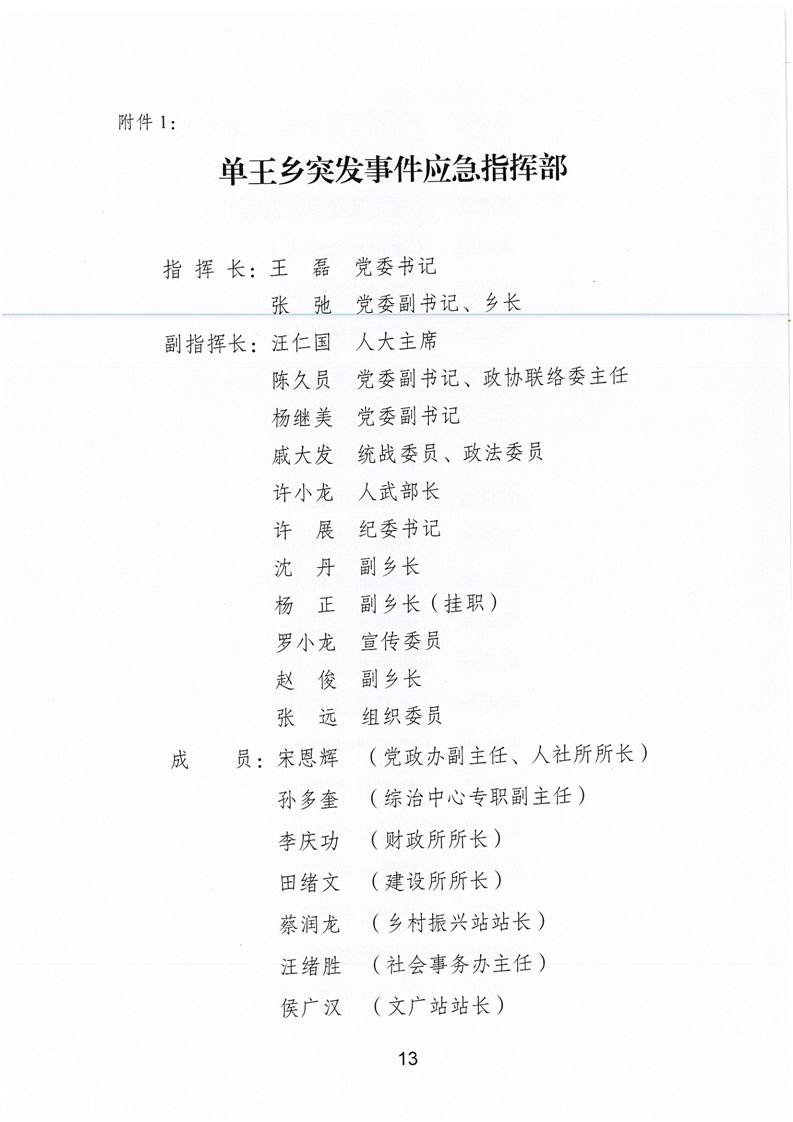 附件 1：

单王乡突发事件应急指挥部

指 挥 长：王　磊　党委书记
张　弛　党委副书记、乡长

副指挥长：汪仁国　人大主席
陈久员　党委副书记、政协联络委主任
杨继美　党委副书记
戚大发　统战委员、政法委员
许小龙　人武部长
许　展　纪委书记
沈　丹　副乡长
杨　正　副乡长（挂职）
罗小龙　宣传委员
赵　俊　副乡长
张　远　组织委员

成　　员：宋恩辉　（党政办副主任、人社所所长）
孙多奎　（综治中心专职副主任）
李庆功　（财政所所长）
田绪文　（建设所所长）
蔡润龙　（乡村振兴站站长）
汪绪胜　（社会事务办主任）
侯广汉　（文广站站长）

13